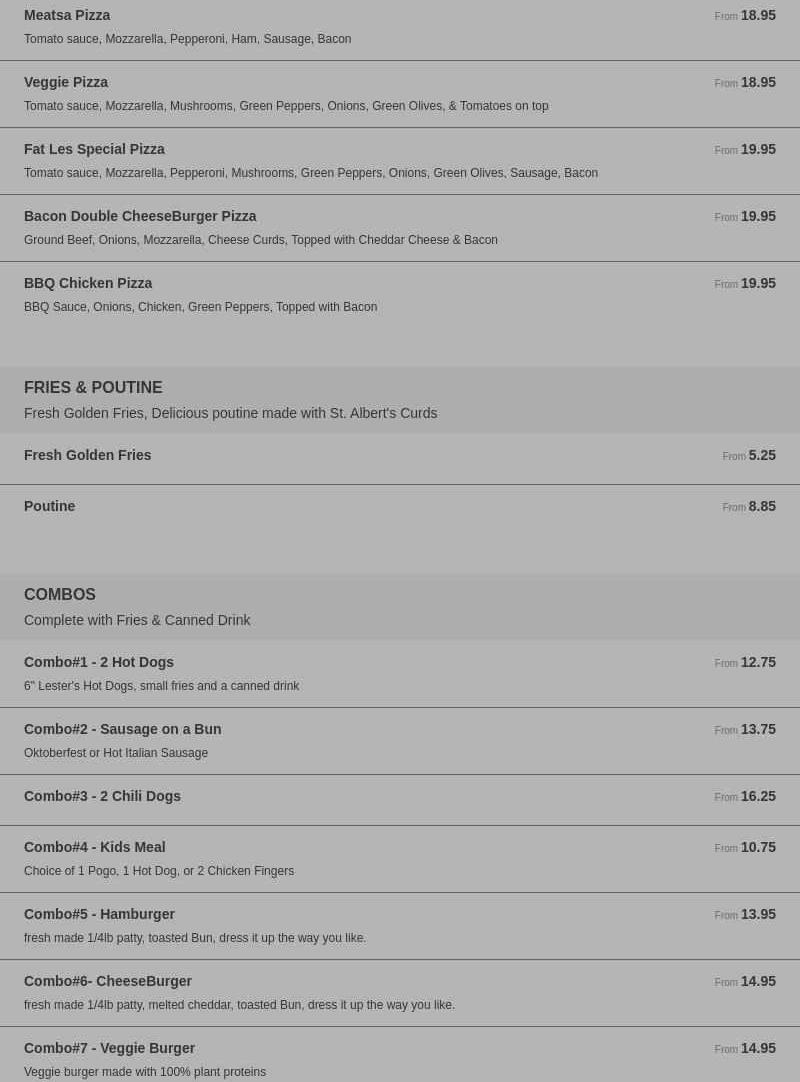 Meatsa Pizza
From 18.95
Tomato sauce, Mozzarella, Pepperoni, Ham, Sausage, Bacon

Veggie Pizza
From 18.95
Tomato sauce, Mozzarella, Mushrooms, Green Peppers, Onions, Green Olives, & Tomatoes on top

Fat Les Special Pizza
From 19.95
Tomato sauce, Mozzarella, Pepperoni, Mushrooms, Green Peppers, Onions, Green Olives, Sausage, Bacon

Bacon Double CheeseBurger Pizza
From 19.95
Ground Beef, Onions, Mozzarella, Cheese Curds, Topped with Cheddar Cheese & Bacon

BBQ Chicken Pizza
From 19.95
BBQ Sauce, Onions, Chicken, Green Peppers, Topped with Bacon

FRIES & POUTINE
Fresh Golden Fries, Delicious poutine made with St. Albert's Curds

Fresh Golden Fries
From 5.25

Poutine
From 8.85

COMBOS
Complete with Fries & Canned Drink

Combo#1 - 2 Hot Dogs
From 12.75
6" Lester's Hot Dogs, small fries and a canned drink

Combo#2 - Sausage on a Bun
From 13.75
Oktoberfest or Hot Italian Sausage

Combo#3 - 2 Chili Dogs
From 16.25

Combo#4 - Kids Meal
From 10.75
Choice of 1 Pogo, 1 Hot Dog, or 2 Chicken Fingers

Combo#5 - Hamburger
From 13.95
fresh made 1/4lb patty, toasted Bun, dress it up the way you like.

Combo#6- CheeseBurger
From 14.95
fresh made 1/4lb patty, melted cheddar, toasted Bun, dress it up the way you like.

Combo#7 - Veggie Burger
From 14.95
Veggie burger made with 100% plant proteins